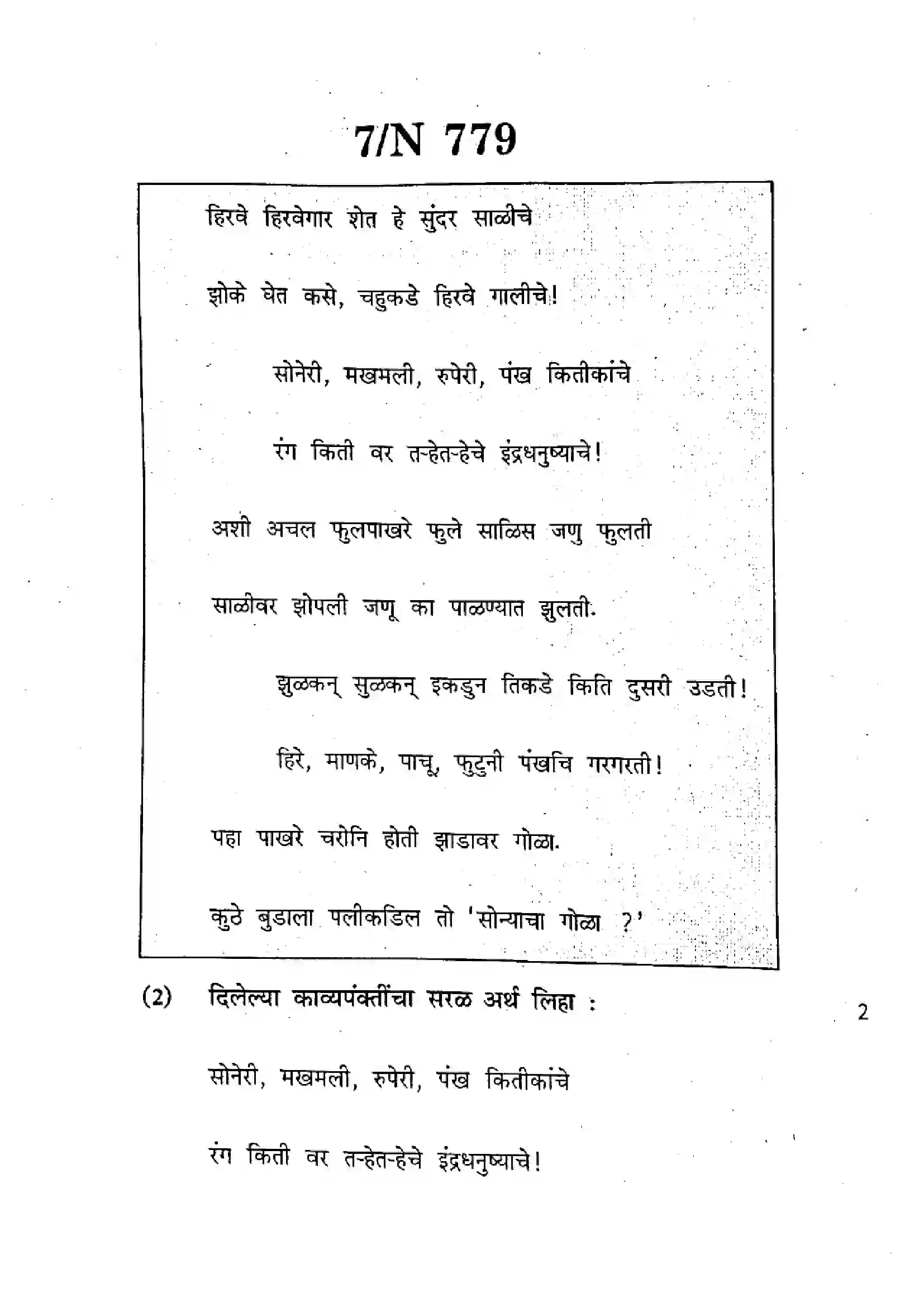 7/N 779

हिरवे हिरवेगार शेत हे सुंदर साळीचे

झोके घेत कसे, चहुकडे हिरवे गालीचे!

सोनेरी, मखमली, रुपेरी, पंख कितीकांचे

रंग किती वर तऱ्हेतऱ्हेचे इंद्रधनुष्याचे!

अशी अचल फुलपाखरे फुले साळिस जणु फुलती

साळीवर झोपली जणू का पाळण्यात झुलती.

झुळकन् सुळकन् इकडुन तिकडे किति दुसरी उडती!

हिरे, माणके, पाचू, फुटुनी पंखचि गरगरती!

पहा पाखरे चरोनि होती झाडावर गोळा.

कुठे बुडाला पलीकडिल तो 'सोन्याचा गोळा ?'

(2) दिलेल्या काव्यपंक्तींचा सरळ अर्थ लिहा : 2

सोनेरी, मखमली, रुपेरी, पंख कितीकांचे

रंग किती वर तऱ्हेतऱ्हेचे इंद्रधनुष्याचे!